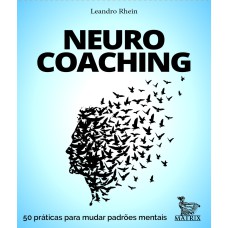 Leandro Rhein

NEURO COACHING

50 práticas para mudar padrões mentais

MATRIX